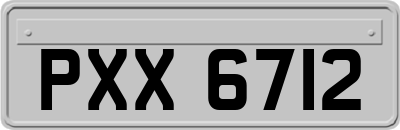 PXX 6712